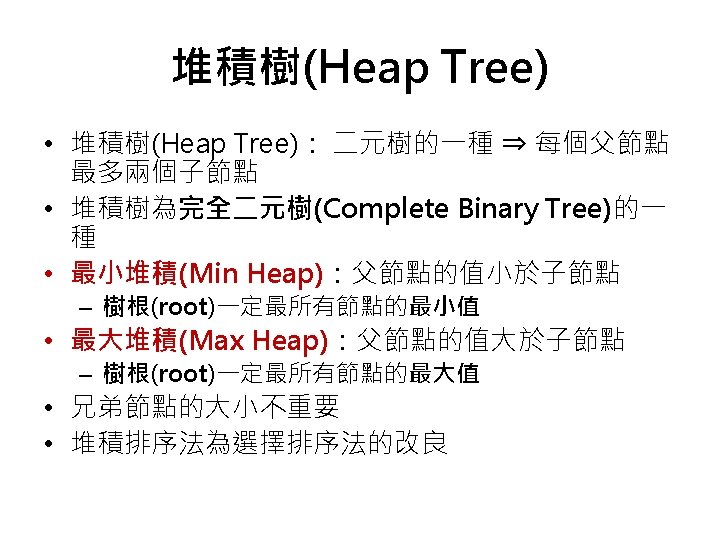 堆積樹(Heap Tree)

• 堆積樹(Heap Tree)： 二元樹的一種 ⇒ 每個父節點最多兩個子節點
• 堆積樹為完全二元樹(Complete Binary Tree)的一種
• 最小堆積(Min Heap)：父節點的值小於子節點
- 樹根(root)一定最所有節點的最小值
• 最大堆積(Max Heap)：父節點的值大於子節點
- 樹根(root)一定最所有節點的最大值
• 兄弟節點的大小不重要
• 堆積排序法為選擇排序法的改良